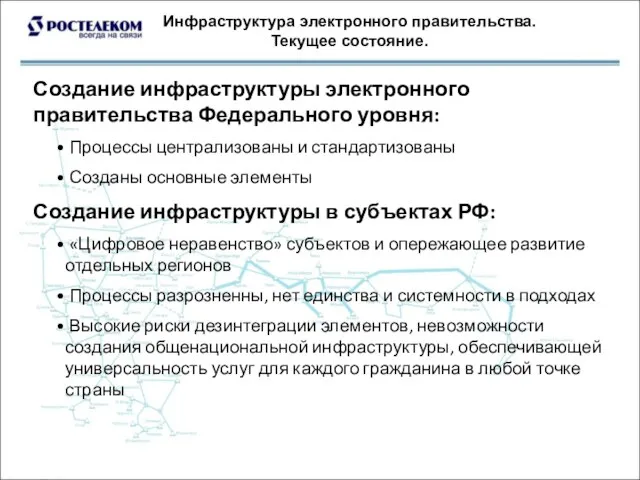 РОСТЕЛЕКОМ
всегда на связи

Инфраструктура электронного правительства.
Текущее состояние.

Создание инфраструктуры электронного правительства Федерального уровня:

• Процессы централизованы и стандартизованы

• Созданы основные элементы

Создание инфраструктуры в субъектах РФ:

• «Цифровое неравенство» субъектов и опережающее развитие отдельных регионов

• Процессы разрозненны, нет единства и системности в подходах

• Высокие риски дезинтеграции элементов, невозможности создания общенациональной инфраструктуры, обеспечивающей универсальность услуг для каждого гражданина в любой точке страны